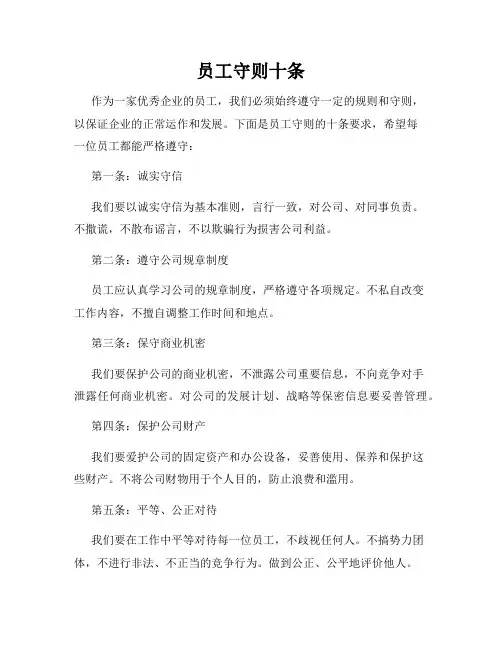 员工守则十条

作为一家优秀企业的员工，我们必须始终遵守一定的规则和守则，以保证企业的正常运作和发展。下面是员工守则的十条要求，希望每一位员工都能严格遵守：

第一条：诚实守信

我们要以诚实守信为基本准则，言行一致，对公司、对同事负责。不撒谎，不散布谣言，不以欺骗行为损害公司利益。

第二条：遵守公司规章制度

员工应认真学习公司的规章制度，严格遵守各项规定。不私自改变工作内容，不擅自调整工作时间和地点。

第三条：保守商业机密

我们要保护公司的商业机密，不泄露公司重要信息，不向竞争对手泄露任何商业机密。对公司的发展计划、战略等保密信息要妥善管理。

第四条：保护公司财产

我们要爱护公司的固定资产和办公设备，妥善使用、保养和保护这些财产。不将公司财物用于个人目的，防止浪费和滥用。

第五条：平等、公正对待

我们要在工作中平等对待每一位员工，不歧视任何人。不搞势力团体，不进行非法、不正当的竞争行为。做到公正、公平地评价他人。